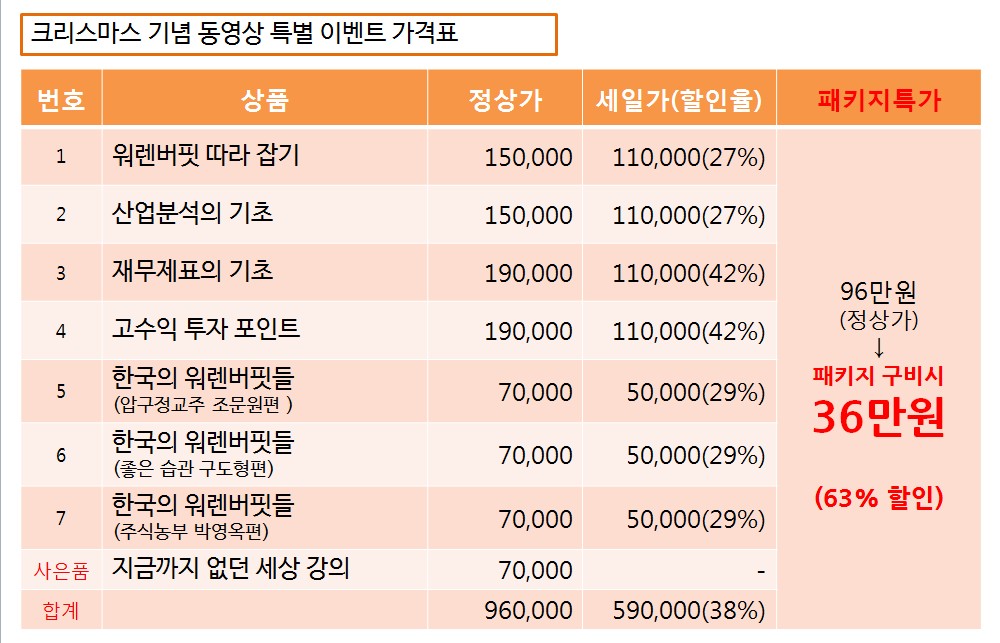 크리스마스 기념 동영상 특별 이벤트 가격표

| 번호 | 상품 | 정상가 | 세일가(할인율) | 패키지특가 |
|---|---|---|---|---|
| 1 | 워렌버핏 따라 잡기 | 150,000 | 110,000(27%) | 96만원 (정상가) ↓ 패키지 구비시 36만원 (63% 할인) |
| 2 | 산업분석의 기초 | 150,000 | 110,000(27%) | |
| 3 | 재무제표의 기초 | 190,000 | 110,000(42%) | |
| 4 | 고수익 투자 포인트 | 190,000 | 110,000(42%) | |
| 5 | 한국의 워렌버핏들 (압구정교주 조문원편 ) | 70,000 | 50,000(29%) | |
| 6 | 한국의 워렌버핏들 (좋은 습관 구도형편) | 70,000 | 50,000(29%) | |
| 7 | 한국의 워렌버핏들 (주식농부 박영옥편) | 70,000 | 50,000(29%) | |
| 사은품 | 지금까지 없던 세상 강의 | 70,000 | - | |
| 합계 | | 960,000 | 590,000(38%) | |